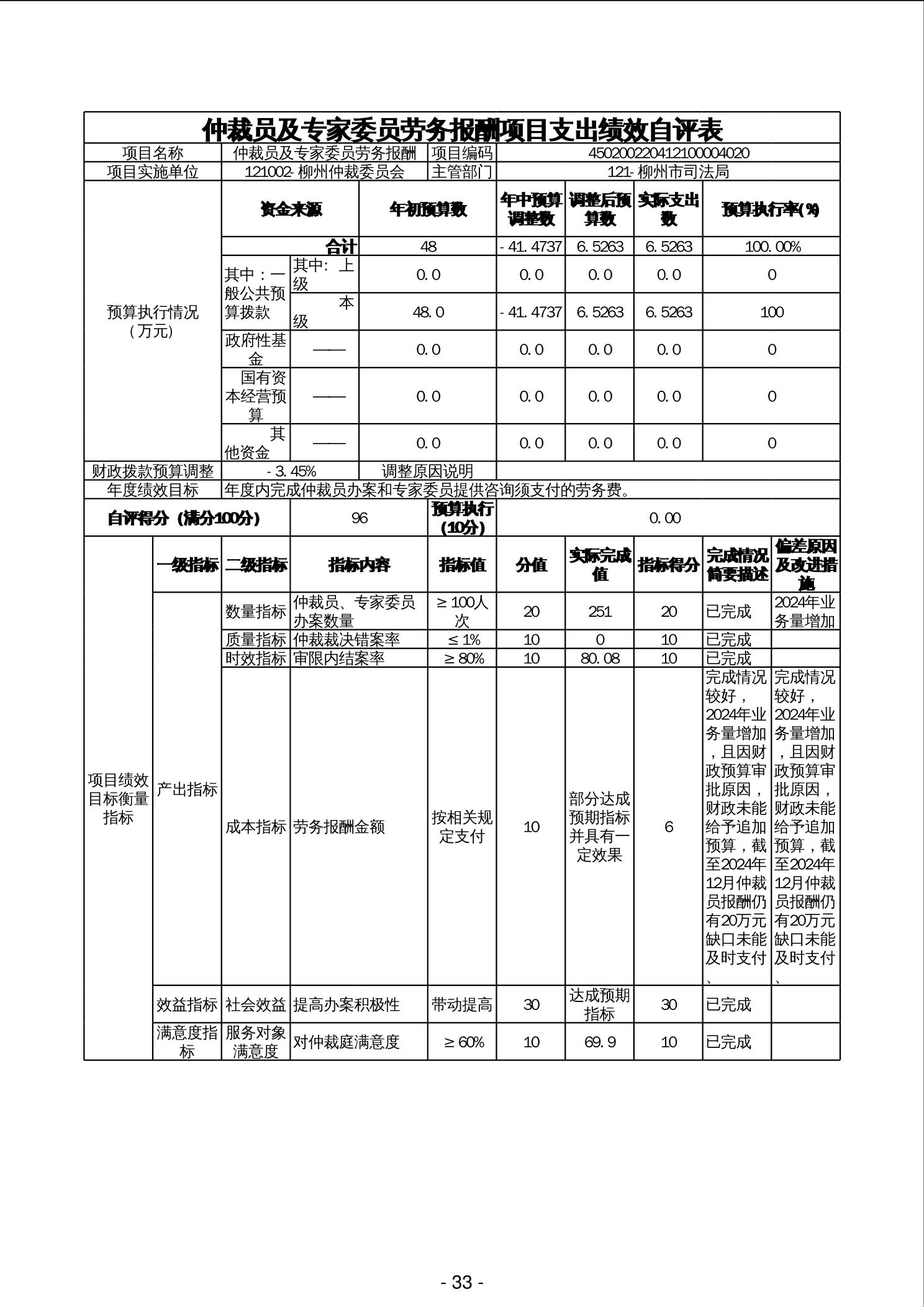 仲裁员及专家委员劳务报酬项目支出绩效自评表

| 项目名称 | 仲裁员及专家委员劳务报酬 | 项目编码 | 450200220412100004020 |
|---|---|---|---|
| 项目实施单位 | 121002-柳州仲裁委员会 | 主管部门 | 121-柳州市司法局 |

| 预算执行情况（万元） | 资金来源 | | 年初预算数 | 年中预算调整数 | 调整后预算数 | 实际支出数 | 预算执行率(%) |
|---|---|---|---|---|---|---|---|
| | 合计 | | 48 | -41.4737 | 6.5263 | 6.5263 | 100.00% |
| | 其中：一般公共预算拨款 | 其中：上级 | 0.0 | 0.0 | 0.0 | 0.0 | 0 |
| | | 本级 | 48.0 | -41.4737 | 6.5263 | 6.5263 | 100 |
| | 政府性基金 | —— | 0.0 | 0.0 | 0.0 | 0.0 | 0 |
| | 国有资本经营预算 | —— | 0.0 | 0.0 | 0.0 | 0.0 | 0 |
| | 其他资金 | —— | 0.0 | 0.0 | 0.0 | 0.0 | 0 |

| 财政拨款预算调整 | -3.45% | 调整原因说明 | |
|---|---|---|---|
| 年度绩效目标 | 年度内完成仲裁员办案和专家委员提供咨询须支付的劳务费。 | | |
| 自评得分（满分100分） | 96 | 预算执行（10分） | 0.00 |

| | 一级指标 | 二级指标 | 指标内容 | 指标值 | 分值 | 实际完成值 | 指标得分 | 完成情况简要描述 | 偏差原因及改进措施 |
|---|---|---|---|---|---|---|---|---|---|
| 项目绩效目标衡量指标 | 产出指标 | 数量指标 | 仲裁员、专家委员办案数量 | ≥100人次 | 20 | 251 | 20 | 已完成 | 2024年业务量增加 |
| | | 质量指标 | 仲裁裁决错案率 | ≤1% | 10 | 0 | 10 | 已完成 | |
| | | 时效指标 | 审限内结案率 | ≥80% | 10 | 80.08 | 10 | 已完成 | |
| | | 成本指标 | 劳务报酬金额 | 按相关规定支付 | 10 | 部分达成预期指标并具有一定效果 | 6 | 完成情况较好，2024年业务量增加，且因财政预算审批原因，财政未能给予追加预算，截至2024年12月仲裁员报酬仍有20万元缺口未能及时支付、 | 完成情况较好，2024年业务量增加，且因财政预算审批原因，财政未能给予追加预算，截至2024年12月仲裁员报酬仍有20万元缺口未能及时支付、 |
| | 效益指标 | 社会效益 | 提高办案积极性 | 带动提高 | 30 | 达成预期指标 | 30 | 已完成 | |
| | 满意度指标 | 服务对象满意度 | 对仲裁庭满意度 | ≥60% | 10 | 69.9 | 10 | 已完成 | |

- 33 -